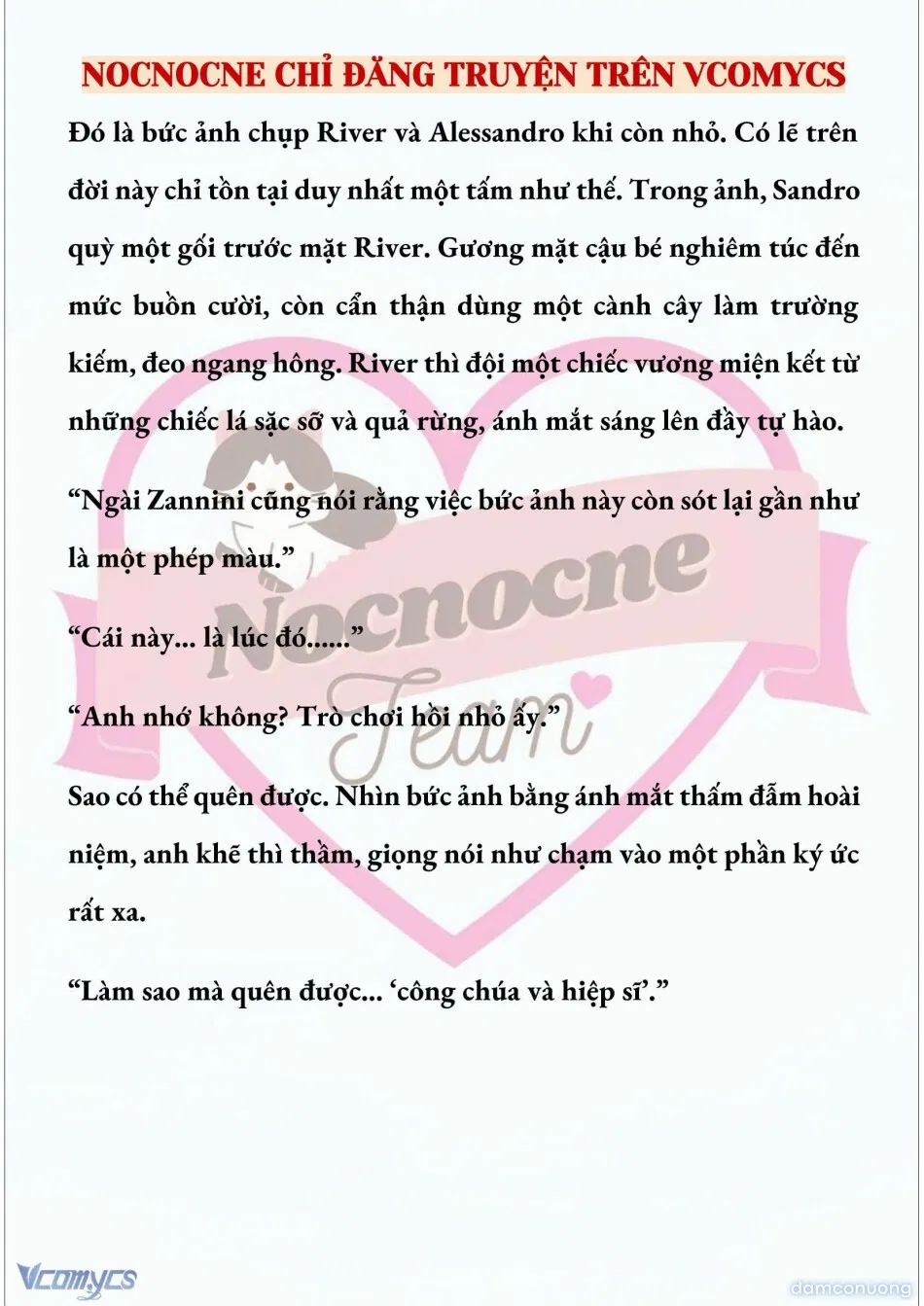 NOCNOCNE CHỈ ĐĂNG TRUYỆN TRÊN VCOMYCS

Đó là bức ảnh chụp River và Alessandro khi còn nhỏ. Có lẽ trên đời này chỉ tồn tại duy nhất một tấm như thế. Trong ảnh, Sandro quỳ một gối trước mặt River. Gương mặt cậu bé nghiêm túc đến mức buồn cười, còn cẩn thận dùng một cành cây làm trường kiếm, đeo ngang hông. River thì đội một chiếc vương miện kết từ những chiếc lá sặc sỡ và quả rừng, ánh mắt sáng lên đầy tự hào.

“Ngài Zannini cũng nói rằng việc bức ảnh này còn sót lại gần như là một phép màu.”

“Cái này... là lúc đó......”

“Anh nhớ không? Trò chơi hồi nhỏ ấy.”

Sao có thể quên được. Nhìn bức ảnh bằng ánh mắt thấm đẫm hoài niệm, anh khẽ thì thầm, giọng nói như chạm vào một phần ký ức rất xa.

“Làm sao mà quên được... ‘công chúa và hiệp sĩ’.”

Nocnocne Team

Vcomycs

damconuong